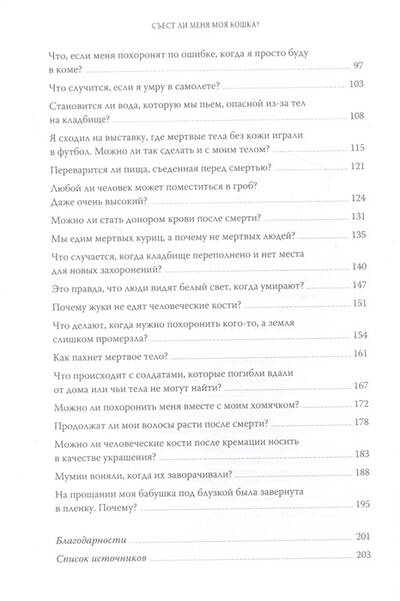 СЪЕСТ ЛИ МЕНЯ МОЯ КОШКА?

Что, если меня похоронят по ошибке, когда я просто буду в коме? 97

Что случится, если я умру в самолете? 103

Становится ли вода, которую мы пьем, опасной из-за тел на кладбище? 108

Я сходил на выставку, где мертвые тела без кожи играли в футбол. Можно ли так сделать и с моим телом? 115

Переварится ли пища, съеденная перед смертью? 121

Любой ли человек может поместиться в гроб? Даже очень высокий? 124

Можно ли стать донором крови после смерти? 131

Мы едим мертвых куриц, а почему не мертвых людей? 135

Что случается, когда кладбище переполнено и нет места для новых захоронений? 140

Это правда, что люди видят белый свет, когда умирают? 147

Почему жуки не едят человеческие кости? 151

Что делают, когда нужно похоронить кого-то, а земля слишком промерзла? 154

Как пахнет мертвое тело? 161

Что происходит с солдатами, которые погибли вдали от дома или чьи тела не могут найти? 167

Можно ли похоронить меня вместе с моим хомячком? 172

Продолжат ли мои волосы расти после смерти? 178

Можно ли человеческие кости после кремации носить в качестве украшения? 183

Мумии воняли, когда их заворачивали? 188

На прощании моя бабушка под блузкой была завернута в пленку. Почему? 195

Благодарности 201

Список источников 203